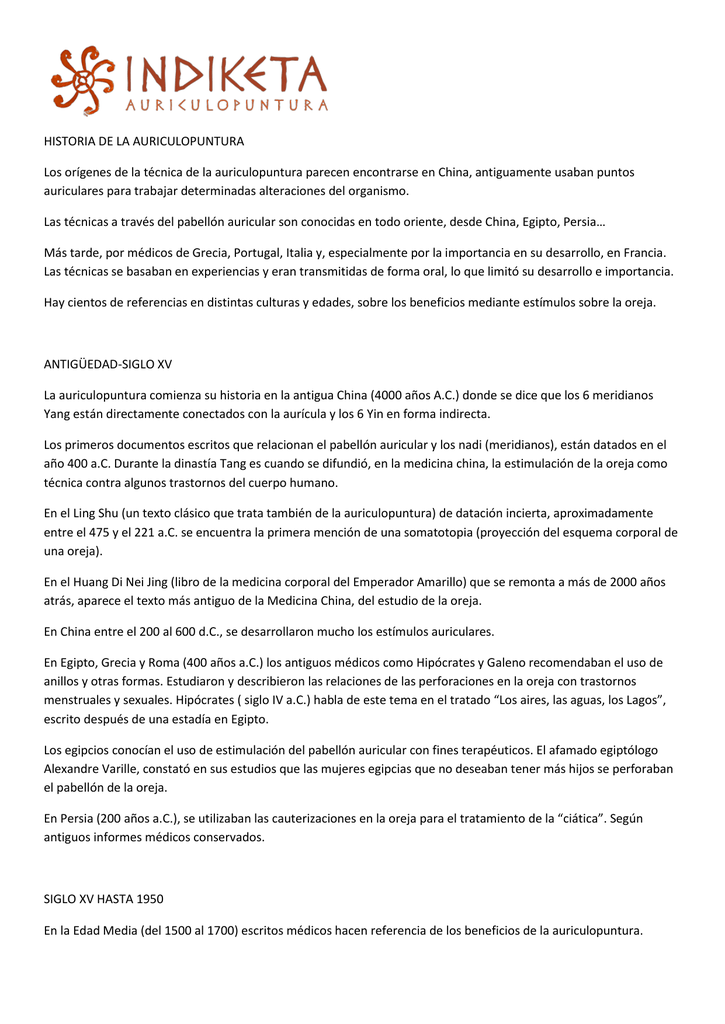 INDIKETA
AURICULOPUNTURA

HISTORIA DE LA AURICULOPUNTURA

Los orígenes de la técnica de la auriculopuntura parecen encontrarse en China, antiguamente usaban puntos auriculares para trabajar determinadas alteraciones del organismo.

Las técnicas a través del pabellón auricular son conocidas en todo oriente, desde China, Egipto, Persia…

Más tarde, por médicos de Grecia, Portugal, Italia y, especialmente por la importancia en su desarrollo, en Francia. Las técnicas se basaban en experiencias y eran transmitidas de forma oral, lo que limitó su desarrollo e importancia.

Hay cientos de referencias en distintas culturas y edades, sobre los beneficios mediante estímulos sobre la oreja.

ANTIGÜEDAD-SIGLO XV

La auriculopuntura comienza su historia en la antigua China (4000 años A.C.) donde se dice que los 6 meridianos Yang están directamente conectados con la aurícula y los 6 Yin en forma indirecta.

Los primeros documentos escritos que relacionan el pabellón auricular y los nadi (meridianos), están datados en el año 400 a.C. Durante la dinastía Tang es cuando se difundió, en la medicina china, la estimulación de la oreja como técnica contra algunos trastornos del cuerpo humano.

En el Ling Shu (un texto clásico que trata también de la auriculopuntura) de datación incierta, aproximadamente entre el 475 y el 221 a.C. se encuentra la primera mención de una somatotopia (proyección del esquema corporal de una oreja).

En el Huang Di Nei Jing (libro de la medicina corporal del Emperador Amarillo) que se remonta a más de 2000 años atrás, aparece el texto más antiguo de la Medicina China, del estudio de la oreja.

En China entre el 200 al 600 d.C., se desarrollaron mucho los estímulos auriculares.

En Egipto, Grecia y Roma (400 años a.C.) los antiguos médicos como Hipócrates y Galeno recomendaban el uso de anillos y otras formas. Estudiaron y describieron las relaciones de las perforaciones en la oreja con trastornos menstruales y sexuales. Hipócrates ( siglo IV a.C.) habla de este tema en el tratado “Los aires, las aguas, los Lagos”, escrito después de una estadía en Egipto.

Los egipcios conocían el uso de estimulación del pabellón auricular con fines terapéuticos. El afamado egiptólogo Alexandre Varille, constató en sus estudios que las mujeres egipcias que no deseaban tener más hijos se perforaban el pabellón de la oreja.

En Persia (200 años a.C.), se utilizaban las cauterizaciones en la oreja para el tratamiento de la “ciática”. Según antiguos informes médicos conservados.

SIGLO XV HASTA 1950

En la Edad Media (del 1500 al 1700) escritos médicos hacen referencia de los beneficios de la auriculopuntura.